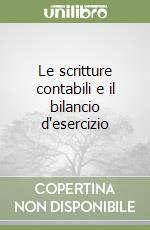 unilibro

Le scritture contabili e il bilancio d'esercizio

COPERTINA NON DISPONIBILE